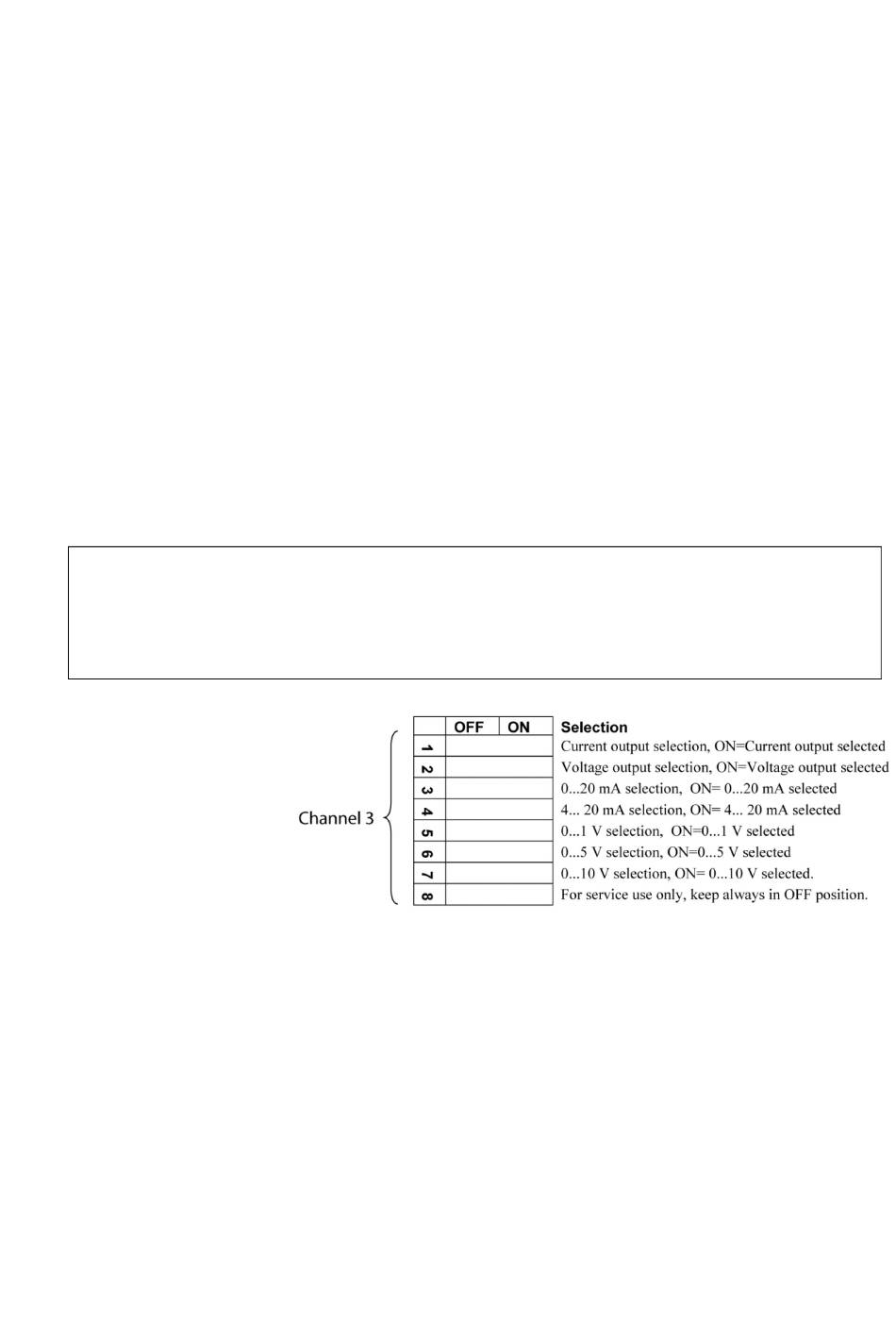 Channel 3

| | OFF | ON | Selection |
|---|---|---|---|
| 1 | | | Current output selection, ON=Current output selected |
| 2 | | | Voltage output selection, ON=Voltage output selected |
| 3 | | | 0...20 mA selection, ON= 0...20 mA selected |
| 4 | | | 4... 20 mA selection, ON= 4... 20 mA selected |
| 5 | | | 0...1 V selection, ON=0...1 V selected |
| 6 | | | 0...5 V selection, ON=0...5 V selected |
| 7 | | | 0...10 V selection, ON= 0...10 V selected. |
| 8 | | | For service use only, keep always in OFF position. |